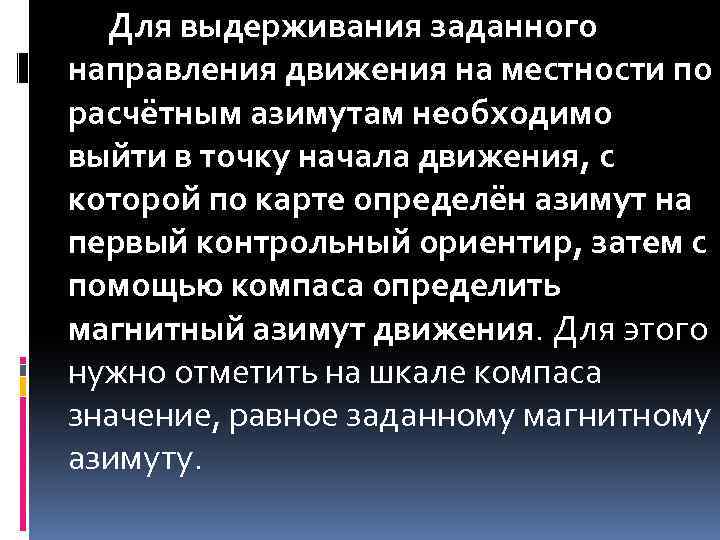 Для выдерживания заданного направления движения на местности по расчётным азимутам необходимо выйти в точку начала движения, с которой по карте определён азимут на первый контрольный ориентир, затем с помощью компаса определить магнитный азимут движения. Для этого нужно отметить на шкале компаса значение, равное заданному магнитному азимуту.